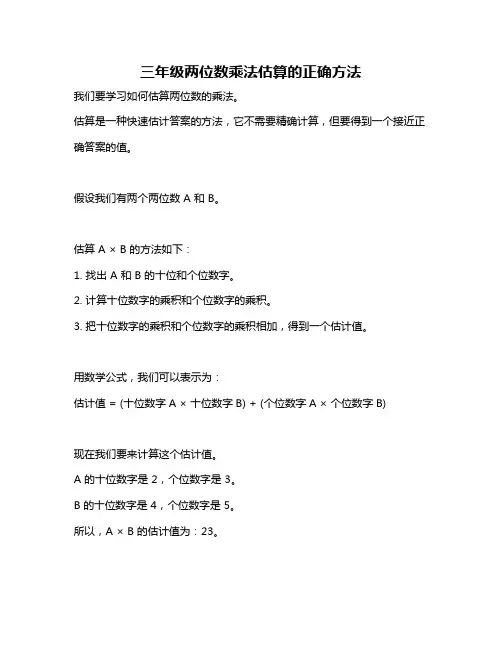 三年级两位数乘法估算的正确方法

我们要学习如何估算两位数的乘法。

估算是一种快速估计答案的方法，它不需要精确计算，但要得到一个接近正确答案的值。

假设我们有两个两位数 A 和 B。

估算 A × B 的方法如下：

1. 找出 A 和 B 的十位和个位数字。

2. 计算十位数字的乘积和个位数字的乘积。

3. 把十位数字的乘积和个位数字的乘积相加，得到一个估计值。

用数学公式，我们可以表示为：

估计值 = (十位数字 A × 十位数字 B) + (个位数字 A × 个位数字 B)

现在我们要来计算这个估计值。

A 的十位数字是 2，个位数字是 3。

B 的十位数字是 4，个位数字是 5。

所以，A × B 的估计值为：23。